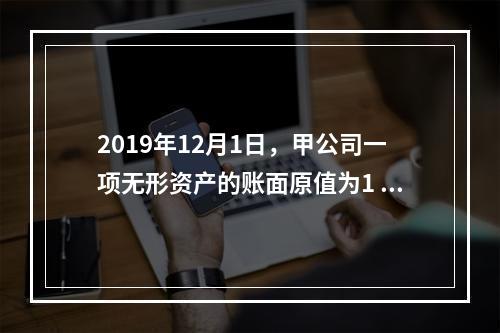 2019年12月1日，甲公司一项无形资产的账面原值为1 ...